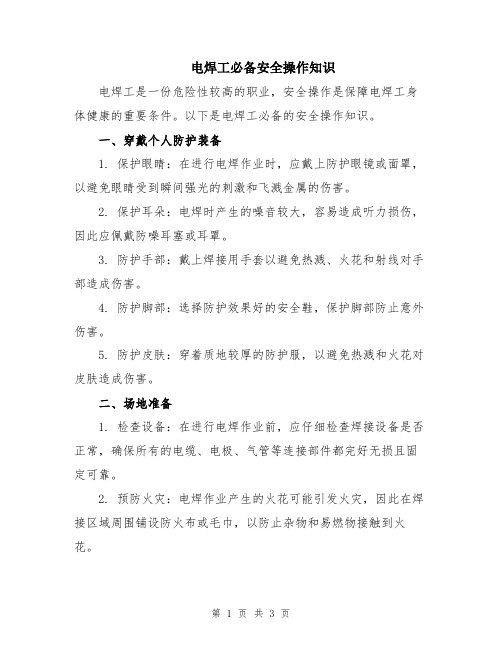 电焊工必备安全操作知识

电焊工是一份危险性较高的职业，安全操作是保障电焊工身体健康的重要条件。以下是电焊工必备的安全操作知识。

一、穿戴个人防护装备

1. 保护眼睛：在进行电焊作业时，应戴上防护眼镜或面罩，以避免眼睛受到瞬间强光的刺激和飞溅金属的伤害。

2. 保护耳朵：电焊时产生的噪音较大，容易造成听力损伤，因此应佩戴防噪耳塞或耳罩。

3. 防护手部：戴上焊接用手套以避免热溅、火花和射线对手部造成伤害。

4. 防护脚部：选择防护效果好的安全鞋，保护脚部防止意外伤害。

5. 防护皮肤：穿着质地较厚的防护服，以避免热溅和火花对皮肤造成伤害。

二、场地准备

1. 检查设备：在进行电焊作业前，应仔细检查焊接设备是否正常，确保所有的电缆、电极、气管等连接部件都完好无损且固定可靠。

2. 预防火灾：电焊作业产生的火花可能引发火灾，因此在焊接区域周围铺设防火布或毛巾，以防止杂物和易燃物接触到火花。

第 1 页 共 3 页